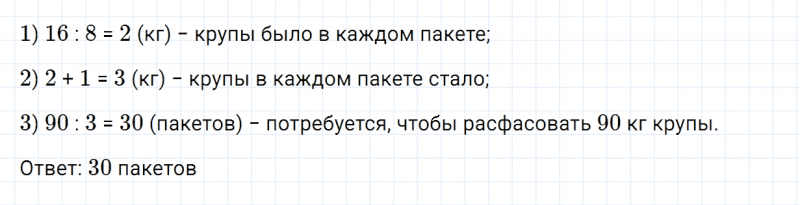 1) $16 : 8 = 2$ (кг) – крупы было в каждом пакете;

2) $2 + 1 = 3$ (кг) – крупы в каждом пакете стало;

3) $90 : 3 = 30$ (пакетов) – потребуется, чтобы расфасовать 90 кг крупы.

Ответ: 30 пакетов